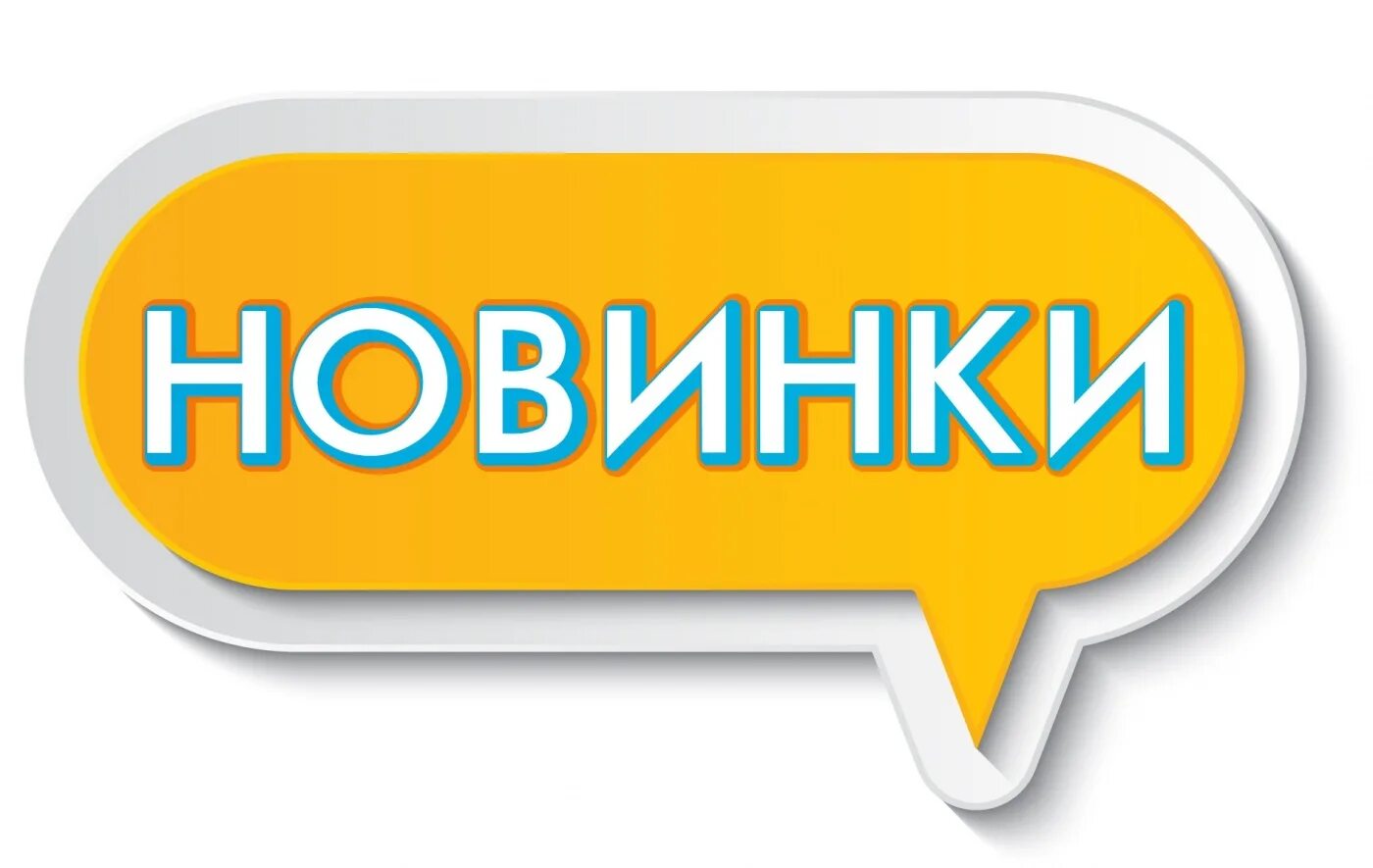 НОВИНКИ